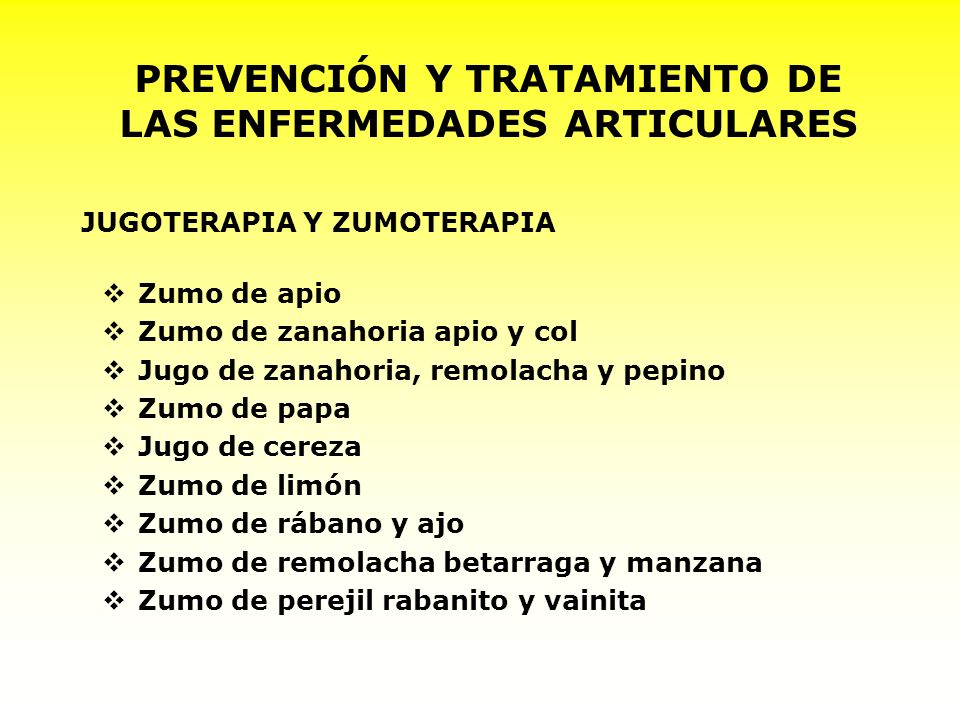 PREVENCIÓN Y TRATAMIENTO DE LAS ENFERMEDADES ARTICULARES

JUGOTERAPIA Y ZUMOTERAPIA

❖ Zumo de apio
❖ Zumo de zanahoria apio y col
❖ Jugo de zanahoria, remolacha y pepino
❖ Zumo de papa
❖ Jugo de cereza
❖ Zumo de limón
❖ Zumo de rábano y ajo
❖ Zumo de remolacha betarraga y manzana
❖ Zumo de perejil rabanito y vainita